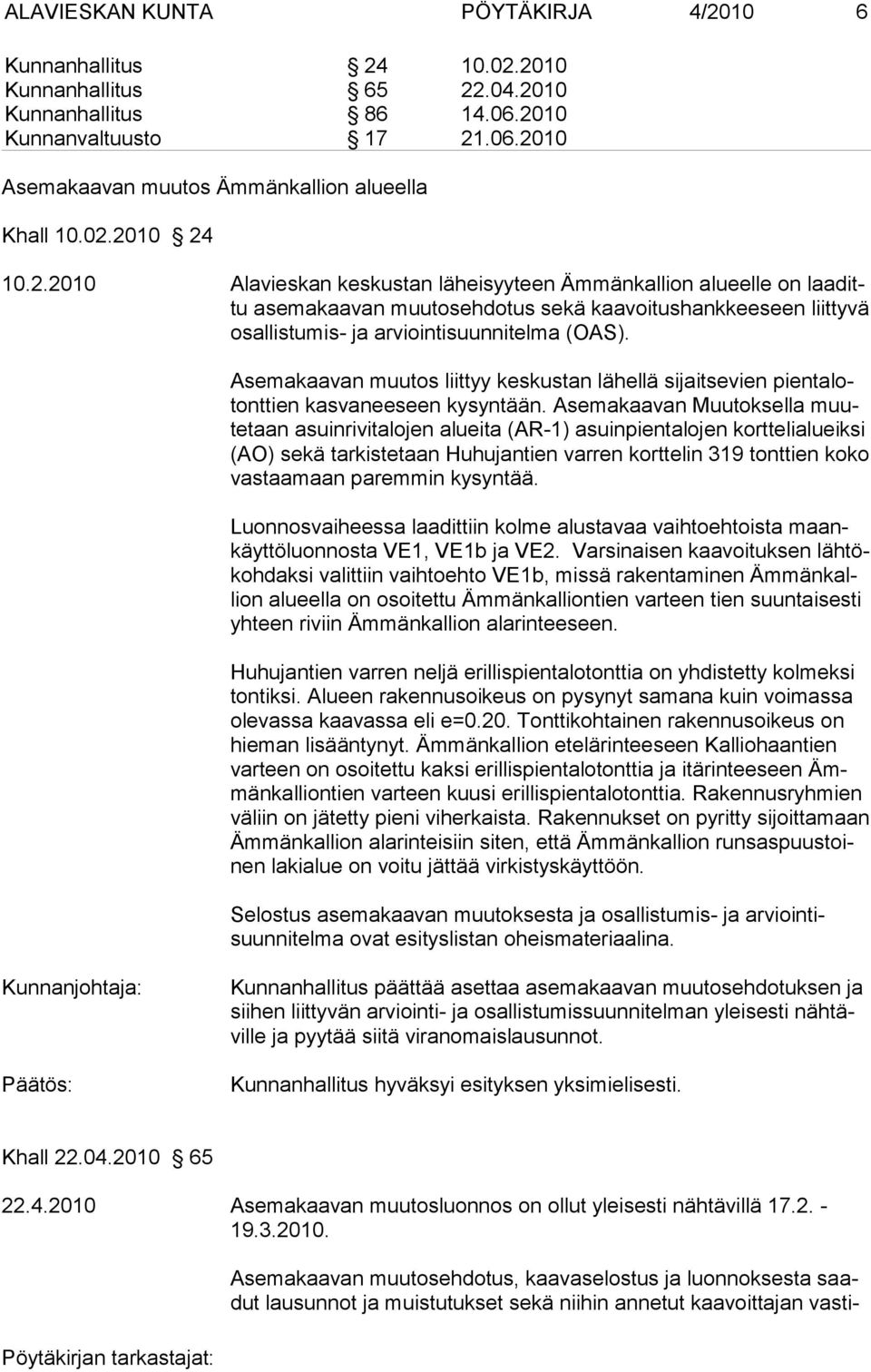 ALAVIESKAN KUNTA PÖYTÄKIRJA 4/2010 6

Kunnanhallitus § 24 10.02.2010
Kunnanhallitus § 65 22.04.2010
Kunnanhallitus § 86 14.06.2010
Kunnanvaltuusto § 17 21.06.2010

Asemakaavan muutos Ämmänkallion alueella

Khall 10.02.2010 § 24

10.2.2010 Alavieskan keskustan läheisyyteen Ämmänkallion alueelle on laadittu asemakaavan muutosehdotus sekä kaavoitushankkeeseen liittyvä osallistumis- ja arviointisuunnitelma (OAS).

Asemakaavan muutos liittyy keskustan lähellä sijaitsevien pientalotonttien kasvaneeseen kysyntään. Asemakaavan Muutoksella muutetaan asuinrivitalojen alueita (AR-1) asuinpientalojen korttelialueiksi (AO) sekä tarkistetaan Huhujantien varren korttelin 319 tonttien koko vastaamaan paremmin kysyntää.

Luonnosvaiheessa laadittiin kolme alustavaa vaihtoehtoista maankäyttöluonnosta VE1, VE1b ja VE2. Varsinaisen kaavoituksen lähtökohdaksi valittiin vaihtoehto VE1b, missä rakentaminen Ämmänkallion alueella on osoitettu Ämmänkalliontien varteen tien suuntaisesti yhteen riviin Ämmänkallion alarinteeseen.

Huhujantien varren neljä erillispientalotonttia on yhdistetty kolmeksi tontiksi. Alueen rakennusoikeus on pysynyt samana kuin voimassa olevassa kaavassa eli e=0.20. Tonttikohtainen rakennusoikeus on hieman lisääntynyt. Ämmänkallion etelärinteeseen Kalliohaantien varteen on osoitettu kaksi erillispientalotonttia ja itärinteeseen Ämmänkalliontien varteen kuusi erillispientalotonttia. Rakennusryhmien väliin on jätetty pieni viherkaista. Rakennukset on pyritty sijoittamaan Ämmänkallion alarinteisiin siten, että Ämmänkallion runsaspuustoinen lakialue on voitu jättää virkistyskäyttöön.

Selostus asemakaavan muutoksesta ja osallistumis- ja arviointisuunnitelma ovat esityslistan oheismateriaalina.

Kunnanjohtaja: Kunnanhallitus päättää asettaa asemakaavan muutosehdotuksen ja siihen liittyvän arviointi- ja osallistumissuunnitelman yleisesti nähtäville ja pyytää siitä viranomaislausunnot.

Päätös: Kunnanhallitus hyväksyi esityksen yksimielisesti.

Khall 22.04.2010 § 65

22.4.2010 Asemakaavan muutosluonnos on ollut yleisesti nähtävillä 17.2. - 19.3.2010.

Asemakaavan muutosehdotus, kaavaselostus ja luonnoksesta saadut lausunnot ja muistutukset sekä niihin annetut kaavoittajan vasti-

Pöytäkirjan tarkastajat: